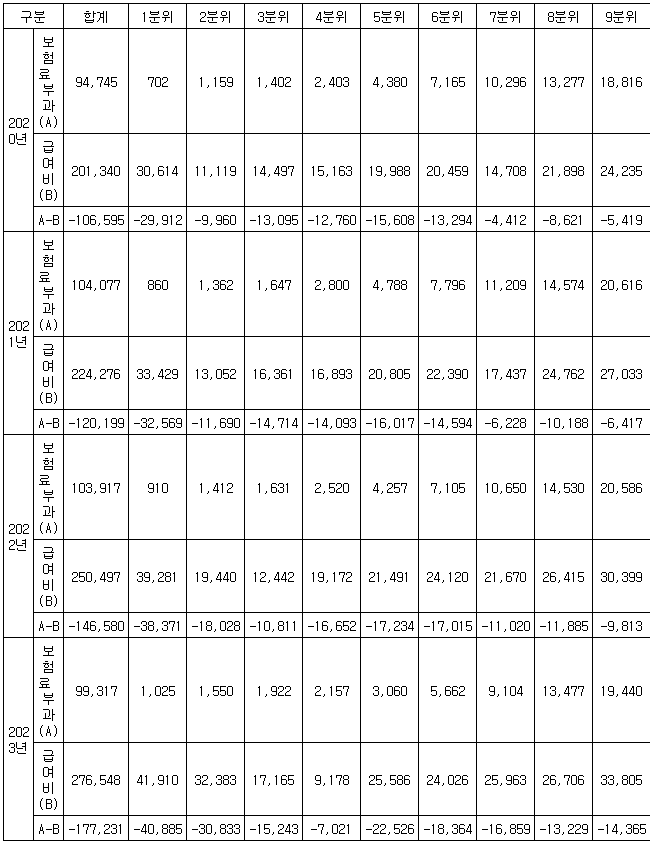 | 구분 | | 합계 | 1분위 | 2분위 | 3분위 | 4분위 | 5분위 | 6분위 | 7분위 | 8분위 | 9분위 |
|---|---|---|---|---|---|---|---|---|---|---|---|
| 2020년 | 보험료부과(A) | 94,745 | 702 | 1,159 | 1,402 | 2,403 | 4,380 | 7,165 | 10,296 | 13,277 | 18,816 |
| | 급여비(B) | 201,340 | 30,614 | 11,119 | 14,497 | 15,163 | 19,988 | 20,459 | 14,708 | 21,898 | 24,235 |
| | A-B | -106,595 | -29,912 | -9,960 | -13,095 | -12,760 | -15,608 | -13,294 | -4,412 | -8,621 | -5,419 |
| 2021년 | 보험료부과(A) | 104,077 | 860 | 1,362 | 1,647 | 2,800 | 4,788 | 7,796 | 11,209 | 14,574 | 20,616 |
| | 급여비(B) | 224,276 | 33,429 | 13,052 | 16,361 | 16,893 | 20,805 | 22,390 | 17,437 | 24,762 | 27,033 |
| | A-B | -120,199 | -32,569 | -11,690 | -14,714 | -14,093 | -16,017 | -14,594 | -6,228 | -10,188 | -6,417 |
| 2022년 | 보험료부과(A) | 103,917 | 910 | 1,412 | 1,631 | 2,520 | 4,257 | 7,105 | 10,650 | 14,530 | 20,586 |
| | 급여비(B) | 250,497 | 39,281 | 19,440 | 12,442 | 19,172 | 21,491 | 24,120 | 21,670 | 26,415 | 30,399 |
| | A-B | -146,580 | -38,371 | -18,028 | -10,811 | -16,652 | -17,234 | -17,015 | -11,020 | -11,885 | -9,813 |
| 2023년 | 보험료부과(A) | 99,317 | 1,025 | 1,550 | 1,922 | 2,157 | 3,060 | 5,662 | 9,104 | 13,477 | 19,440 |
| | 급여비(B) | 276,548 | 41,910 | 32,383 | 17,165 | 9,178 | 25,586 | 24,026 | 25,963 | 26,706 | 33,805 |
| | A-B | -177,231 | -40,885 | -30,833 | -15,243 | -7,021 | -22,526 | -18,364 | -16,859 | -13,229 | -14,365 |